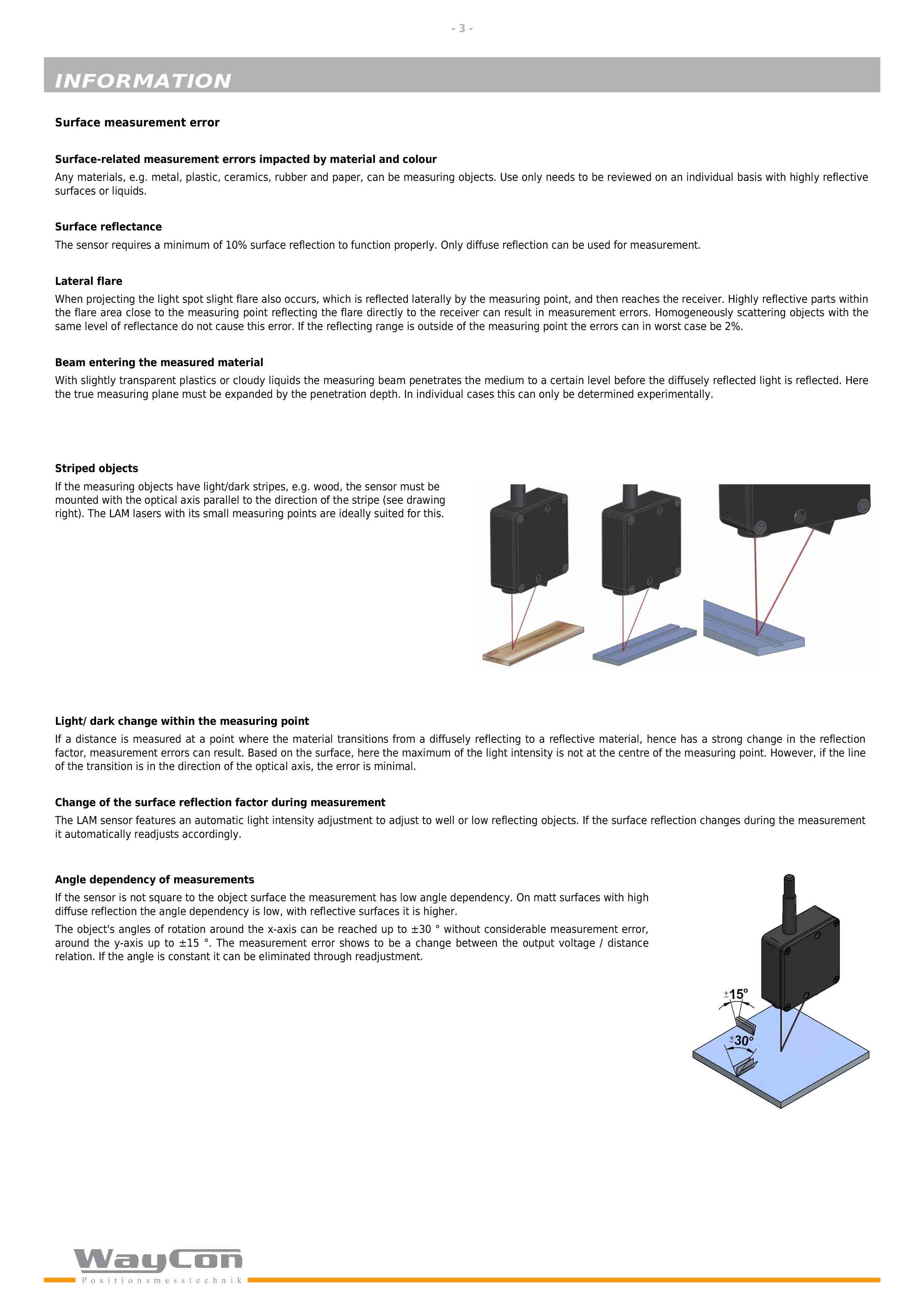 - 3 -

INFORMATION

Surface measurement error

Surface-related measurement errors impacted by material and colour

Any materials, e.g. metal, plastic, ceramics, rubber and paper, can be measuring objects. Use only needs to be reviewed on an individual basis with highly reflective surfaces or liquids.

Surface reflectance

The sensor requires a minimum of 10% surface reflection to function properly. Only diffuse reflection can be used for measurement.

Lateral flare

When projecting the light spot slight flare also occurs, which is reflected laterally by the measuring point, and then reaches the receiver. Highly reflective parts within the flare area close to the measuring point reflecting the flare directly to the receiver can result in measurement errors. Homogeneously scattering objects with the same level of reflectance do not cause this error. If the reflecting range is outside of the measuring point the errors can in worst case be 2%.

Beam entering the measured material

With slightly transparent plastics or cloudy liquids the measuring beam penetrates the medium to a certain level before the diffusely reflected light is reflected. Here the true measuring plane must be expanded by the penetration depth. In individual cases this can only be determined experimentally.

Striped objects

If the measuring objects have light/dark stripes, e.g. wood, the sensor must be mounted with the optical axis parallel to the direction of the stripe (see drawing right). The LAM lasers with its small measuring points are ideally suited for this.

Light/ dark change within the measuring point

If a distance is measured at a point where the material transitions from a diffusely reflecting to a reflective material, hence has a strong change in the reflection factor, measurement errors can result. Based on the surface, here the maximum of the light intensity is not at the centre of the measuring point. However, if the line of the transition is in the direction of the optical axis, the error is minimal.

Change of the surface reflection factor during measurement

The LAM sensor features an automatic light intensity adjustment to adjust to well or low reflecting objects. If the surface reflection changes during the measurement it automatically readjusts accordingly.

Angle dependency of measurements

If the sensor is not square to the object surface the measurement has low angle dependency. On matt surfaces with high diffuse reflection the angle dependency is low, with reflective surfaces it is higher.

The object's angles of rotation around the x-axis can be reached up to ±30 ° without considerable measurement error, around the y-axis up to ±15 °. The measurement error shows to be a change between the output voltage / distance relation. If the angle is constant it can be eliminated through readjustment.

±15°
±30°

WayCon
Positionsmesstechnik